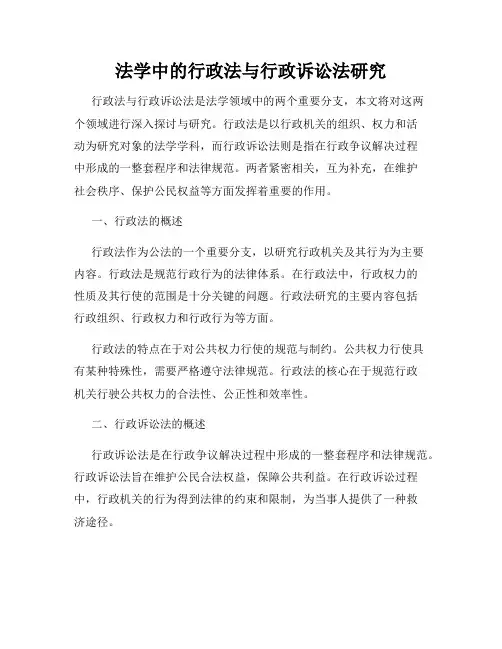 法学中的行政法与行政诉讼法研究

行政法与行政诉讼法是法学领域中的两个重要分支，本文将对这两个领域进行深入探讨与研究。行政法是以行政机关的组织、权力和活动为研究对象的法学学科，而行政诉讼法则是指在行政争议解决过程中形成的一整套程序和法律规范。两者紧密相关，互为补充，在维护社会秩序、保护公民权益等方面发挥着重要的作用。

一、行政法的概述

行政法作为公法的一个重要分支，以研究行政机关及其行为为主要内容。行政法是规范行政行为的法律体系。在行政法中，行政权力的性质及其行使的范围是十分关键的问题。行政法研究的主要内容包括行政组织、行政权力和行政行为等方面。

行政法的特点在于对公共权力行使的规范与制约。公共权力行使具有某种特殊性，需要严格遵守法律规范。行政法的核心在于规范行政机关行驶公共权力的合法性、公正性和效率性。

二、行政诉讼法的概述

行政诉讼法是在行政争议解决过程中形成的一整套程序和法律规范。行政诉讼法旨在维护公民合法权益，保障公共利益。在行政诉讼过程中，行政机关的行为得到法律的约束和限制，为当事人提供了一种救济途径。